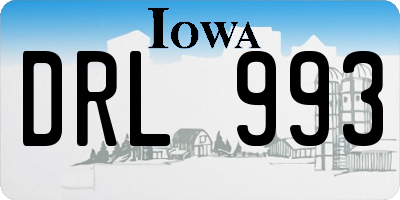 IOWA

DRL 993